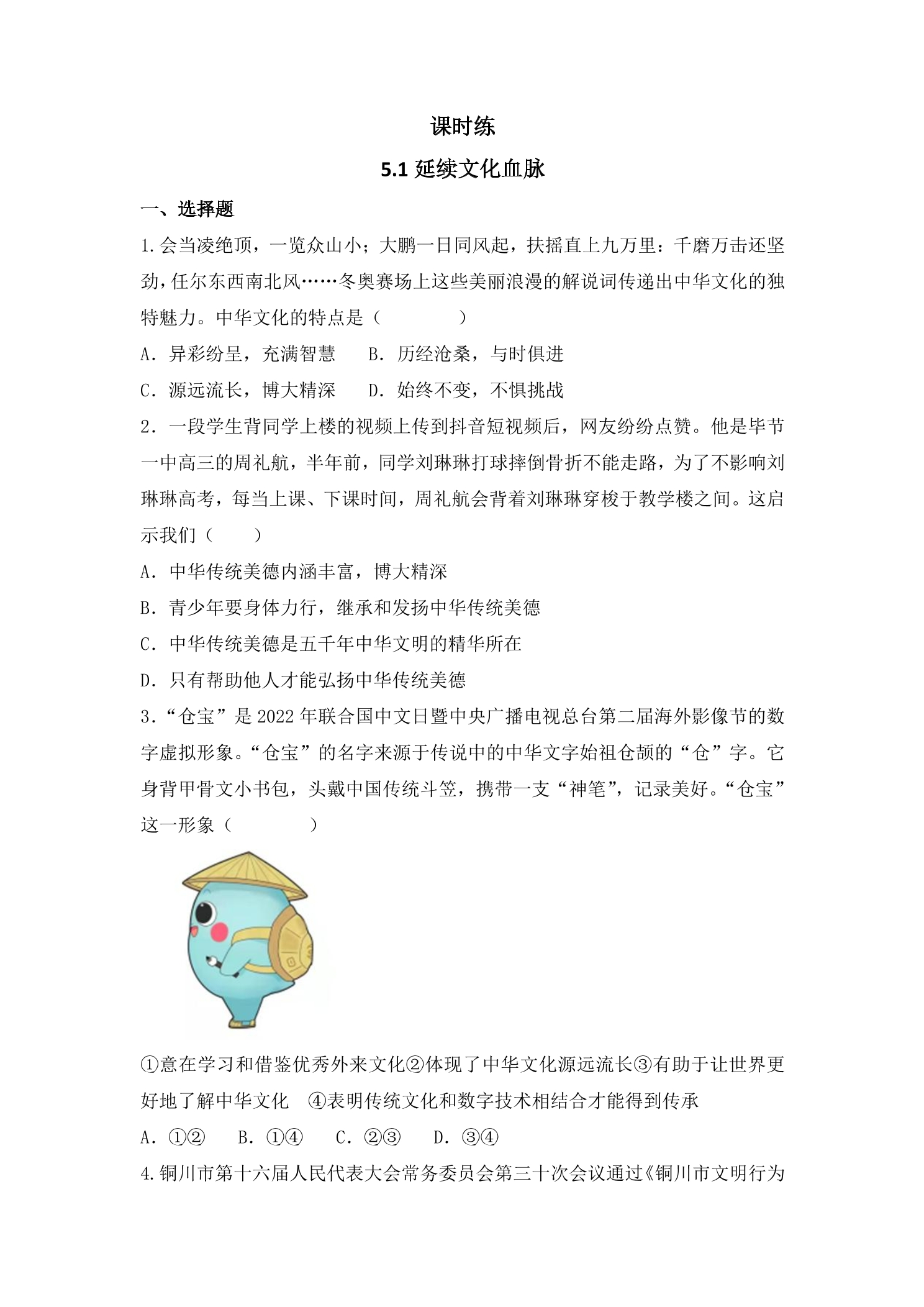 课时练

5.1延续文化血脉

一、选择题

1.会当凌绝顶，一览众山小；大鹏一日同风起，扶摇直上九万里：千磨万击还坚劲，任尔东西南北风……冬奥赛场上这些美丽浪漫的解说词传递出中华文化的独特魅力。中华文化的特点是（　　）

A．异彩纷呈，充满智慧　B．历经沧桑，与时俱进

C．源远流长，博大精深　D．始终不变，不惧挑战

2．一段学生背同学上楼的视频上传到抖音短视频后，网友纷纷点赞。他是毕节一中高三的周礼航，半年前，同学刘琳琳打球摔倒骨折不能走路，为了不影响刘琳琳高考，每当上课、下课时间，周礼航会背着刘琳琳穿梭于教学楼之间。这启示我们（　　）

A．中华传统美德内涵丰富，博大精深

B．青少年要身体力行，继承和发扬中华传统美德

C．中华传统美德是五千年中华文明的精华所在

D．只有帮助他人才能弘扬中华传统美德

3．“仓宝”是2022年联合国中文日暨中央广播电视总台第二届海外影像节的数字虚拟形象。“仓宝”的名字来源于传说中的中华文字始祖仓颉的“仓”字。它身背甲骨文小书包，头戴中国传统斗笠，携带一支“神笔”，记录美好。“仓宝”这一形象（　　）

①意在学习和借鉴优秀外来文化②体现了中华文化源远流长③有助于让世界更好地了解中华文化　④表明传统文化和数字技术相结合才能得到传承

A．①②　B．①④　C．②③　D．③④

4.铜川市第十六届人民代表大会常务委员会第三十次会议通过《铜川市文明行为